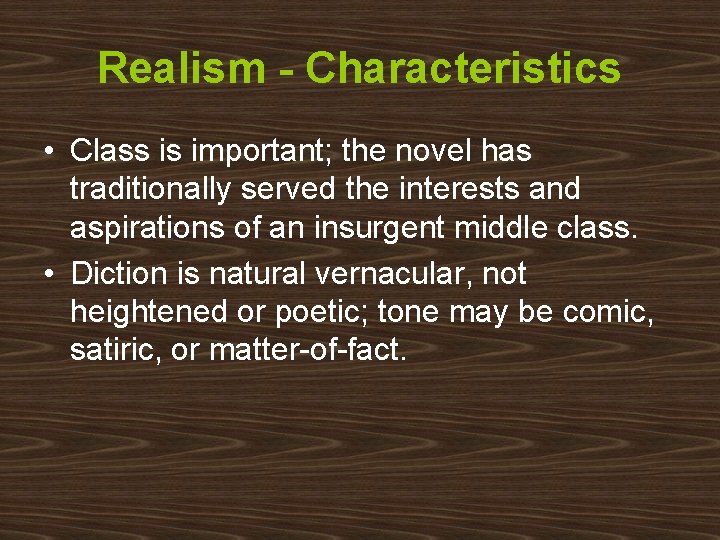 Realism - Characteristics

• Class is important; the novel has traditionally served the interests and aspirations of an insurgent middle class.
• Diction is natural vernacular, not heightened or poetic; tone may be comic, satiric, or matter-of-fact.